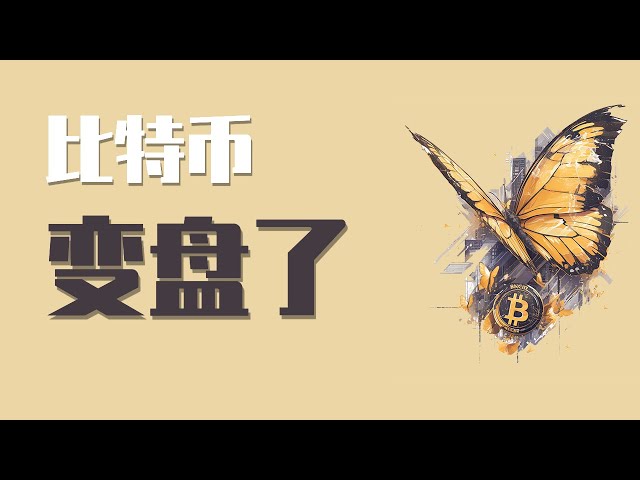 比特币

变盘了